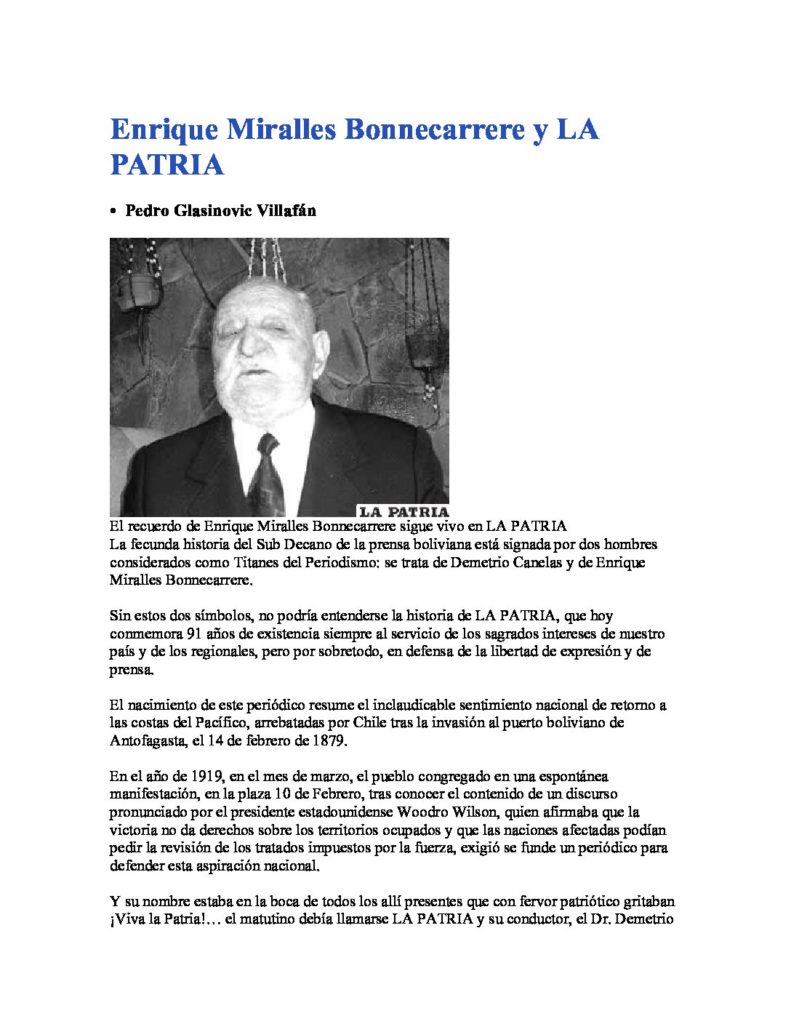 Enrique Miralles Bonnecarrere y LA PATRIA

• Pedro Glasinovic Villafán

LA PATRIA

El recuerdo de Enrique Miralles Bonnecarrere sigue vivo en LA PATRIA
La fecunda historia del Sub Decano de la prensa boliviana está signada por dos hombres considerados como Titanes del Periodismo: se trata de Demetrio Canelas y de Enrique Miralles Bonnecarrere.

Sin estos dos símbolos, no podría entenderse la historia de LA PATRIA, que hoy conmemora 91 años de existencia siempre al servicio de los sagrados intereses de nuestro país y de los regionales, pero por sobretodo, en defensa de la libertad de expresión y de prensa.

El nacimiento de este periódico resume el inclaudicable sentimiento nacional de retorno a las costas del Pacífico, arrebatadas por Chile tras la invasión al puerto boliviano de Antofagasta, el 14 de febrero de 1879.

En el año de 1919, en el mes de marzo, el pueblo congregado en una espontánea manifestación, en la plaza 10 de Febrero, tras conocer el contenido de un discurso pronunciado por el presidente estadounidense Woodro Wilson, quien afirmaba que la victoria no da derechos sobre los territorios ocupados y que las naciones afectadas podían pedir la revisión de los tratados impuestos por la fuerza, exigió se funde un periódico para defender esta aspiración nacional.

Y su nombre estaba en la boca de todos los allí presentes que con fervor patriótico gritaban ¡Viva la Patria!… el matutino debía llamarse LA PATRIA y su conductor, el Dr. Demetrio